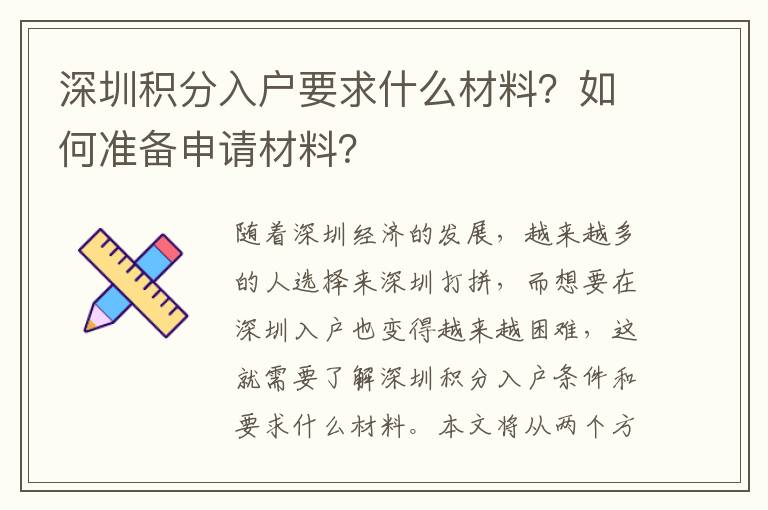 深圳积分入户要求什么材料？如何准备申请材料？

随着深圳经济的发展，越来越多的人选择来深圳打拼，而想要在深圳入户也变得越来越困难，这就需要了解深圳积分入户条件和要求什么材料。本文将从两个方